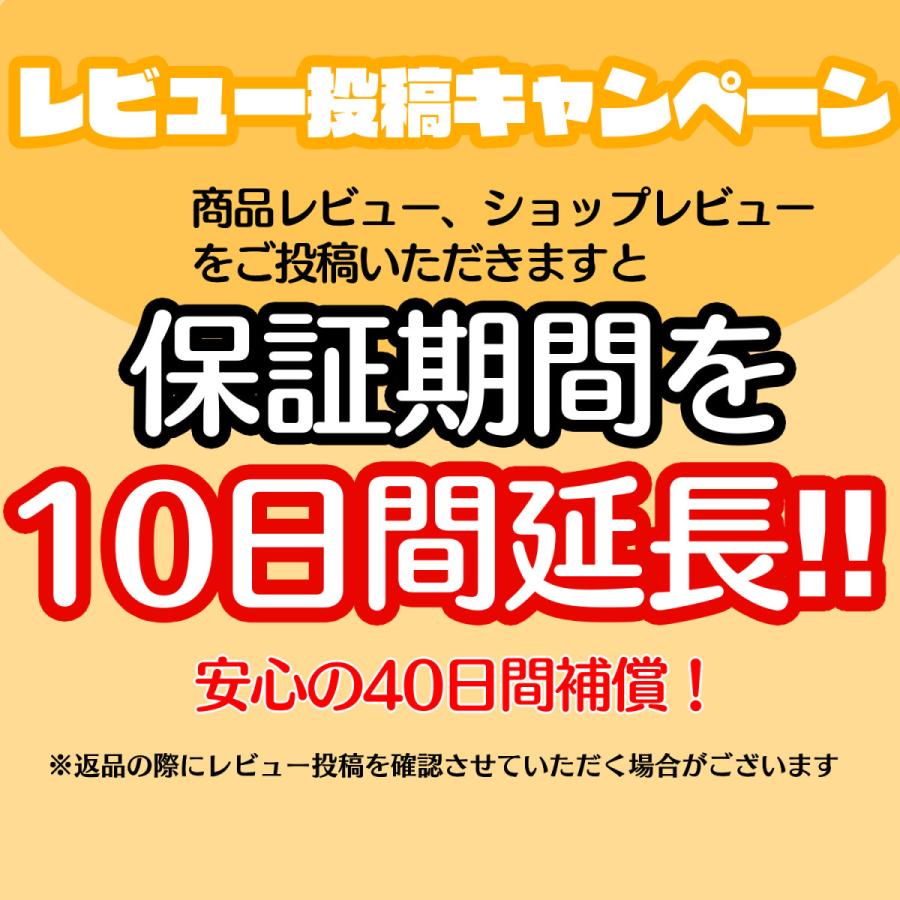 レビュー投稿キャンペーン

商品レビュー、ショップレビューをご投稿いただきますと

保証期間を

10日間延長!!

安心の40日間補償！

※返品の際にレビュー投稿を確認させていただく場合がございます